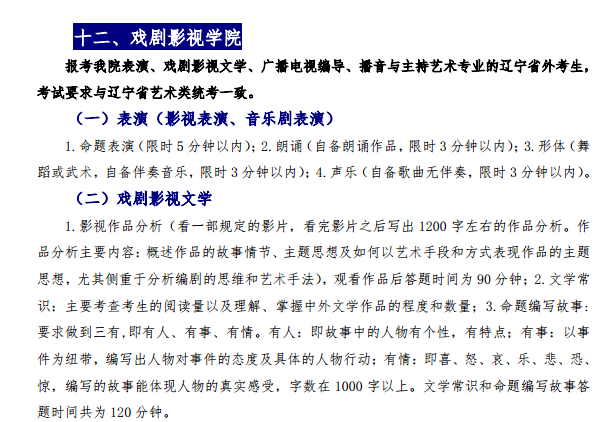 十二、戏剧影视学院

报考我院表演、戏剧影视文学、广播电视编导、播音与主持艺术专业的辽宁省外考生，考试要求与辽宁省艺术类统考一致。

（一）表演（影视表演、音乐剧表演）

1. 命题表演（限时 5 分钟以内）；2. 朗诵（自备朗诵作品，限时 3 分钟以内）；3. 形体（舞蹈或武术，自备伴奏音乐，限时 3 分钟以内）；4. 声乐（自备歌曲无伴奏，限时 3 分钟以内）。

（二）戏剧影视文学

1. 影视作品分析（看一部规定的影片，看完影片之后写出 1200 字左右的作品分析。作品分析主要内容：概述作品的故事情节、主题思想及如何以艺术手段和方式表现作品的主题思想，尤其侧重于分析编剧的思维和艺术手法），观看作品后答题时间为 90 分钟；2. 文学常识：主要考查考生的阅读量以及理解、掌握中外文学作品的程度和数量；3. 命题编写故事：要求做到三有，即有人、有事、有情。有人：即故事中的人物有个性，有特点；有事：以事件为纽带，编写出人物对事件的态度及具体的人物行动；有情：即喜、怒、哀、乐、悲、恐、惊，编写的故事能体现人物的真实感受，字数在 1000 字以上。文学常识和命题编写故事答题时间共为 120 分钟。